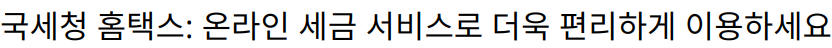 국세청 홈택스: 온라인 세금 서비스로 더욱 편리하게 이용하세요